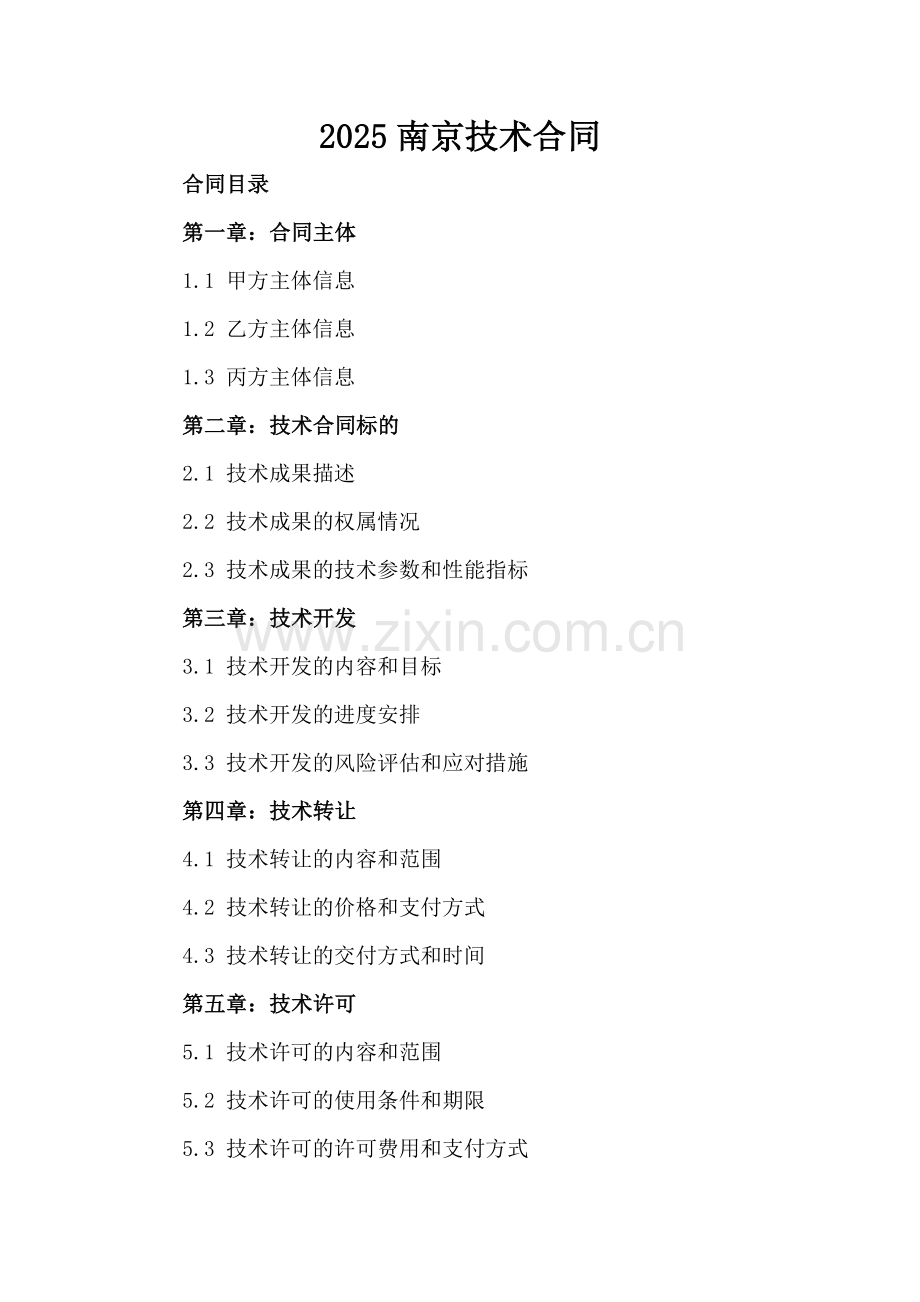 2025南京技术合同

合同目录

第一章：合同主体

1.1 甲方主体信息

1.2 乙方主体信息

1.3 丙方主体信息

第二章：技术合同标的

2.1 技术成果描述

2.2 技术成果的权属情况

2.3 技术成果的技术参数和性能指标

第三章：技术开发

3.1 技术开发的内容和目标

3.2 技术开发的进度安排

3.3 技术开发的风险评估和应对措施

第四章：技术转让

4.1 技术转让的内容和范围

4.2 技术转让的价格和支付方式

4.3 技术转让的交付方式和时间

第五章：技术许可

5.1 技术许可的内容和范围

5.2 技术许可的使用条件和期限

5.3 技术许可的许可费用和支付方式

www.zixin.com.cn